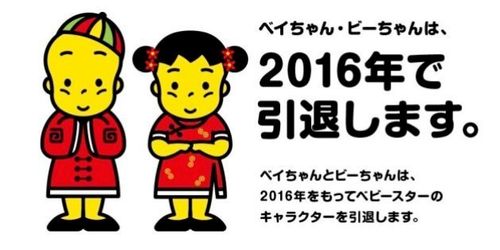 ベイちゃん・ビーちゃんは、

2016年で引退します。

ベイちゃんとビーちゃんは、2016年をもってベビースターのキャラクターを引退します。